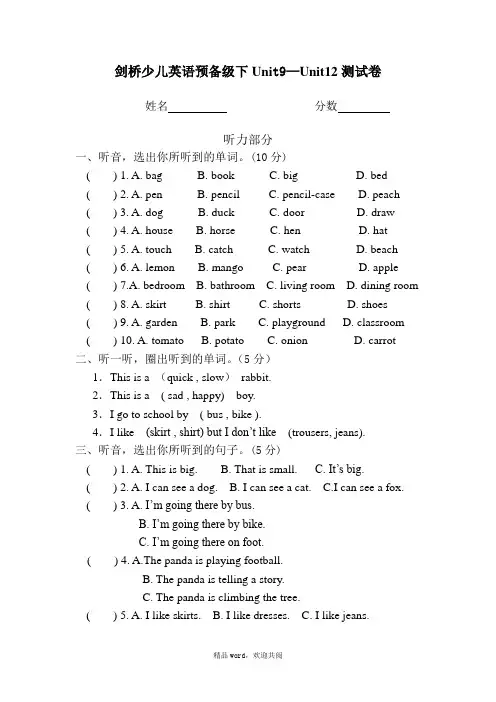 剑桥少儿英语预备级下 Unit9—Unit12 测试卷

姓名__________ 分数_________

听力部分

一、听音，选出你所听到的单词。(10 分)

( ) 1. A. bag B. book C. big D. bed

( ) 2. A. pen B. pencil C. pencil-case D. peach

( ) 3. A. dog B. duck C. door D. draw

( ) 4. A. house B. horse C. hen D. hat

( ) 5. A. touch B. catch C. watch D. beach

( ) 6. A. lemon B. mango C. pear D. apple

( ) 7.A. bedroom B. bathroom C. living room D. dining room

( ) 8. A. skirt B. shirt C. shorts D. shoes

( ) 9. A. garden B. park C. playground D. classroom

( ) 10. A. tomato B. potato C. onion D. carrot

二、听一听，圈出听到的单词。(5 分)

1. This is a (quick , slow) rabbit.

2. This is a ( sad , happy) boy.

3. I go to school by ( bus , bike ).

4. I like (skirt , shirt) but I don't like (trousers, jeans).

三、听音，选出你所听到的句子。(5 分)

( ) 1. A. This is big. B. That is small. C. It's big.

( ) 2. A. I can see a dog. B. I can see a cat. C.I can see a fox.

( ) 3. A. I'm going there by bus.

B. I'm going there by bike.

C. I'm going there on foot.

( ) 4. A.The panda is playing football.

B. The panda is telling a story.

C. The panda is climbing the tree.

( ) 5. A. I like skirts. B. I like dresses. C. I like jeans.

精品 word，欢迎共阅